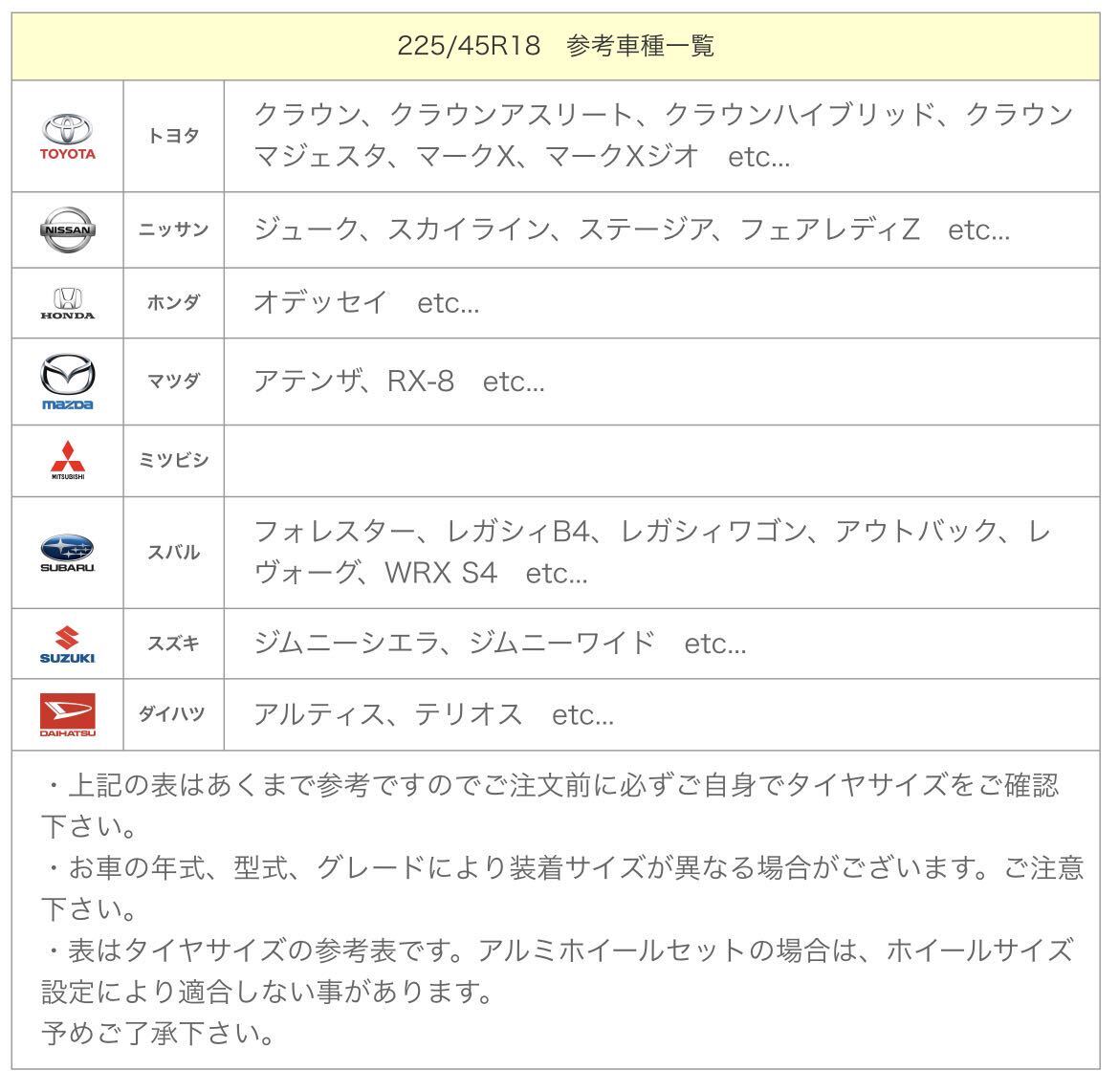 225/45R18　参考車種一覧

| | | |
|---|---|---|
| TOYOTA | トヨタ | クラウン、クラウンアスリート、クラウンハイブリッド、クラウンマジェスタ、マークX、マークXジオ　etc... |
| NISSAN | ニッサン | ジューク、スカイライン、ステージア、フェアレディZ　etc... |
| HONDA | ホンダ | オデッセイ　etc... |
| mazda | マツダ | アテンザ、RX-8　etc... |
| MITSUBISHI | ミツビシ | |
| SUBARU | スバル | フォレスター、レガシィB4、レガシィワゴン、アウトバック、レヴォーグ、WRX S4　etc... |
| SUZUKI | スズキ | ジムニーシエラ、ジムニーワイド　etc... |
| DAIHATSU | ダイハツ | アルティス、テリオス　etc... |

・上記の表はあくまで参考ですのでご注文前に必ずご自身でタイヤサイズをご確認下さい。
・お車の年式、型式、グレードにより装着サイズが異なる場合がございます。ご注意下さい。
・表はタイヤサイズの参考表です。アルミホイールセットの場合は、ホイールサイズ設定により適合しない事があります。
予めご了承下さい。